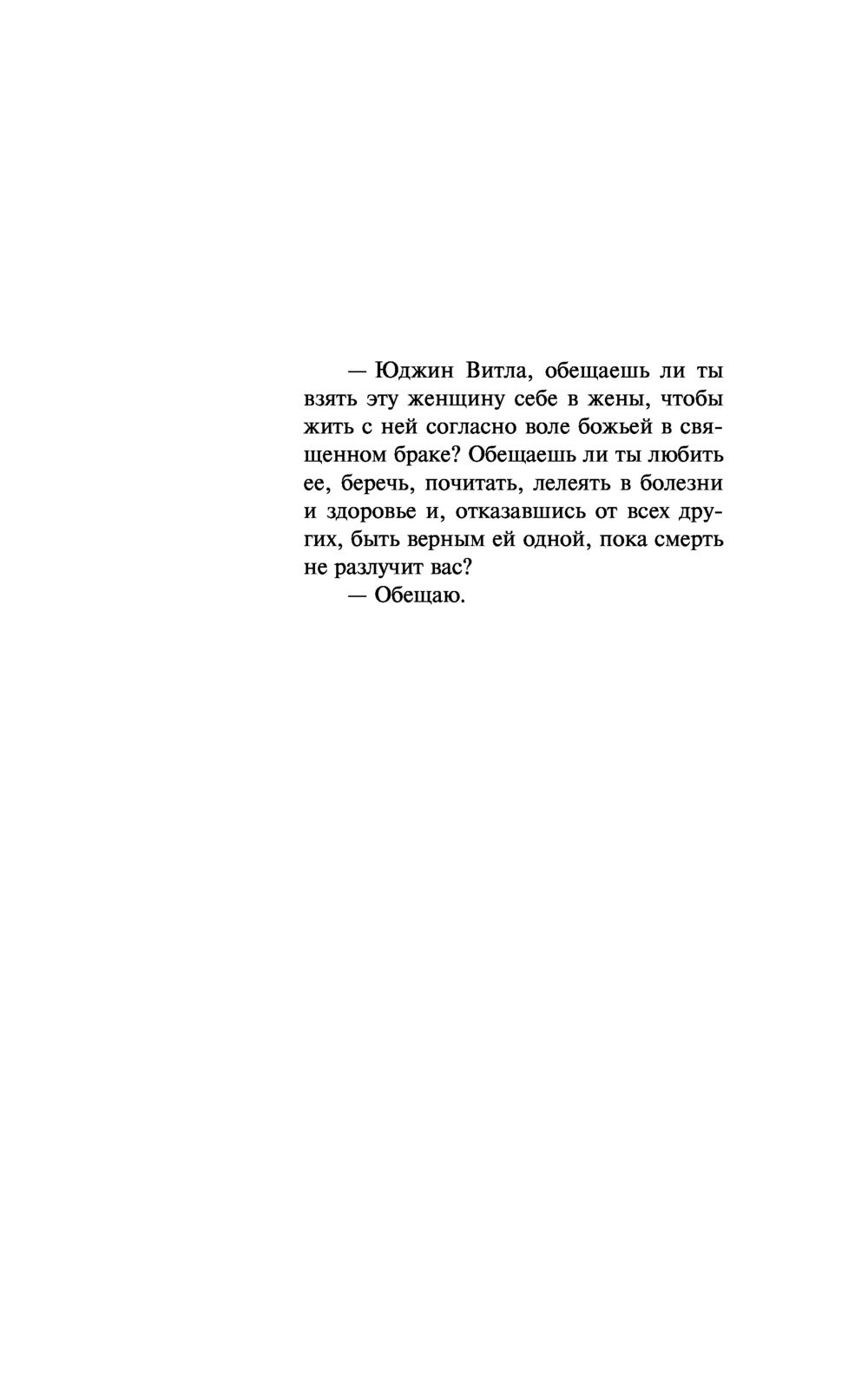 — Юджин Витла, обещаешь ли ты взять эту женщину себе в жены, чтобы жить с ней согласно воле божьей в священном браке? Обещаешь ли ты любить ее, беречь, почитать, лелеять в болезни и здоровье и, отказавшись от всех других, быть верным ей одной, пока смерть не разлучит вас?

— Обещаю.